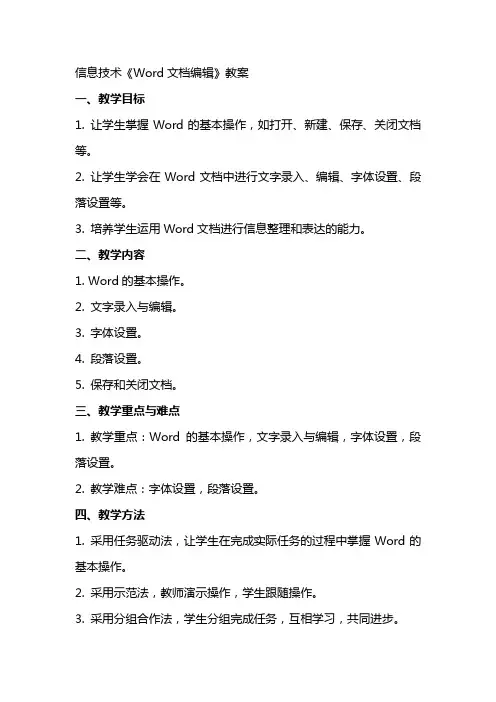 信息技术《Word 文档编辑》教案

一、教学目标

1. 让学生掌握 Word 的基本操作，如打开、新建、保存、关闭文档等。

2. 让学生学会在 Word 文档中进行文字录入、编辑、字体设置、段落设置等。

3. 培养学生运用 Word 文档进行信息整理和表达的能力。

二、教学内容

1. Word 的基本操作。

2. 文字录入与编辑。

3. 字体设置。

4. 段落设置。

5. 保存和关闭文档。

三、教学重点与难点

1. 教学重点：Word 的基本操作，文字录入与编辑，字体设置，段落设置。

2. 教学难点：字体设置，段落设置。

四、教学方法

1. 采用任务驱动法，让学生在完成实际任务的过程中掌握 Word 的基本操作。

2. 采用示范法，教师演示操作，学生跟随操作。

3. 采用分组合作法，学生分组完成任务，互相学习，共同进步。